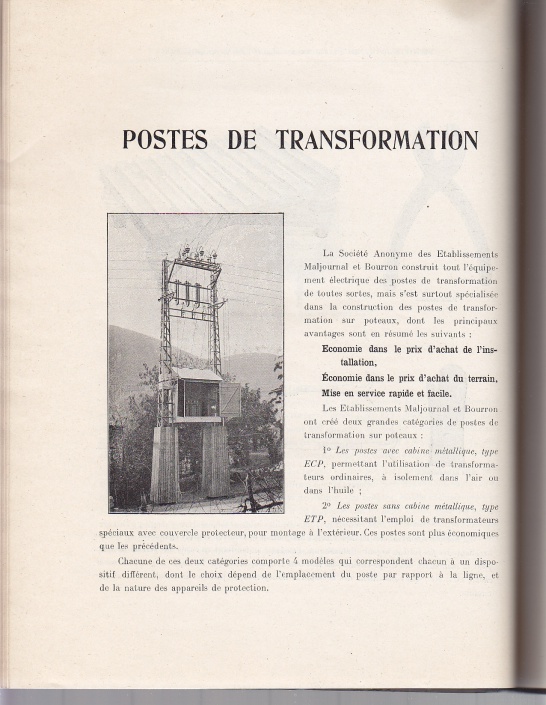 POSTES DE TRANSFORMATION

La Société Anonyme des Etablissements Maljournal et Bourron construit tout l'équipement électrique des postes de transformation de toutes sortes, mais s'est surtout spécialisée dans la construction des postes de transformation sur poteaux, dont les principaux avantages sont en résumé les suivants :

Economie dans le prix d'achat de l'installation,

Économie dans le prix d'achat du terrain,

Mise en service rapide et facile.

Les Etablissements Maljournal et Bourron ont créé deux grandes catégories de postes de transformation sur poteaux :

1° Les postes avec cabine métallique, type ECP, permettant l'utilisation de transformateurs ordinaires, à isolement dans l'air ou dans l'huile ;

2° Les postes sans cabine métallique, type ETP, nécessitant l'emploi de transformateurs spéciaux avec couvercle protecteur, pour montage à l'extérieur. Ces postes sont plus économiques que les précédents.

Chacune de ces deux catégories comporte 4 modèles qui correspondent chacun à un dispositif différent, dont le choix dépend de l'emplacement du poste par rapport à la ligne, et de la nature des appareils de protection.